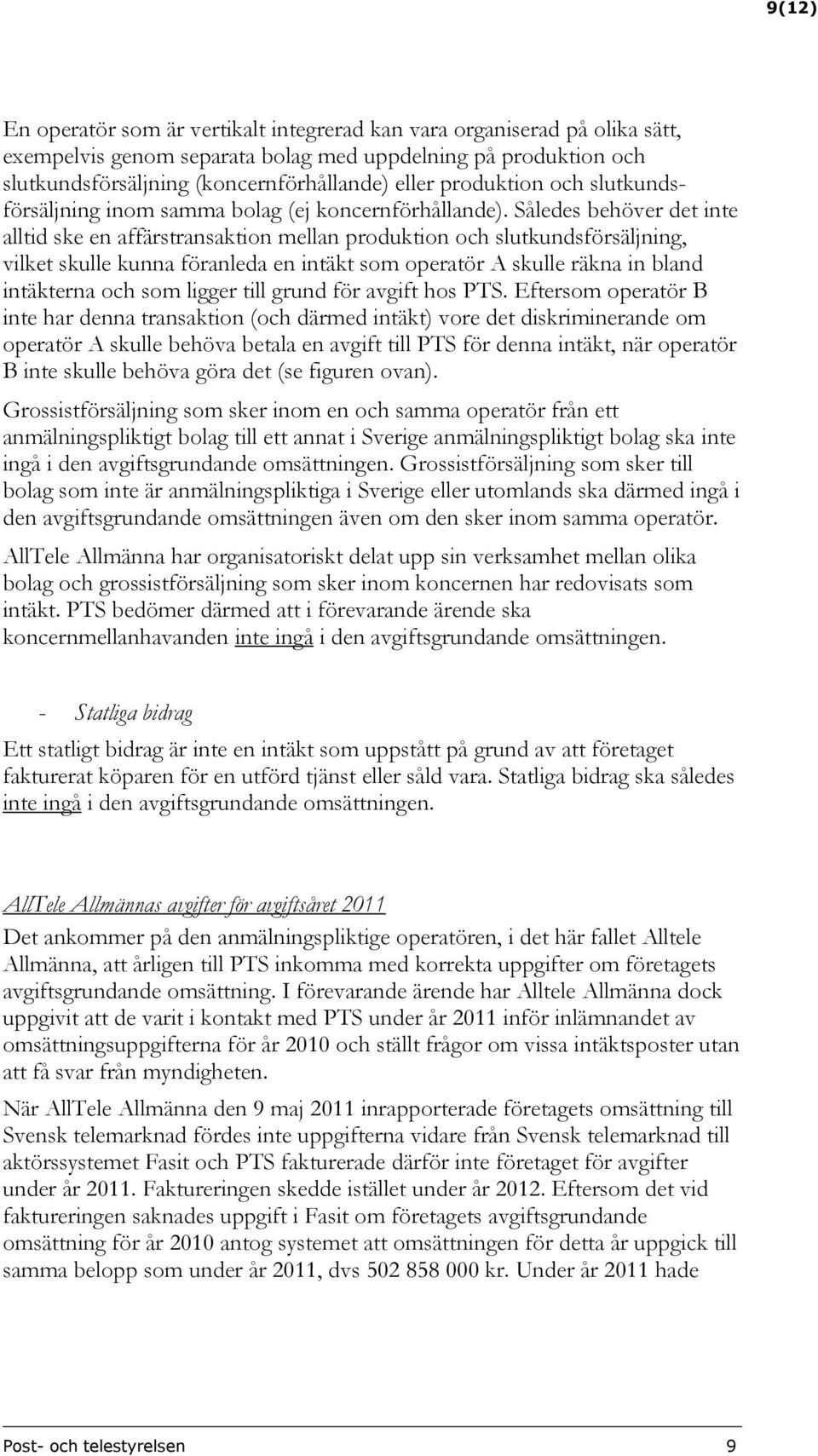 9(12)

En operatör som är vertikalt integrerad kan vara organiserad på olika sätt, exempelvis genom separata bolag med uppdelning på produktion och slutkundsförsäljning (koncernförhållande) eller produktion och slutkundsförsäljning inom samma bolag (ej koncernförhållande). Således behöver det inte alltid ske en affärstransaktion mellan produktion och slutkundsförsäljning, vilket skulle kunna föranleda en intäkt som operatör A skulle räkna in bland intäkterna och som ligger till grund för avgift hos PTS. Eftersom operatör B inte har denna transaktion (och därmed intäkt) vore det diskriminerande om operatör A skulle behöva betala en avgift till PTS för denna intäkt, när operatör B inte skulle behöva göra det (se figuren ovan).

Grossistförsäljning som sker inom en och samma operatör från ett anmälningspliktigt bolag till ett annat i Sverige anmälningspliktigt bolag ska inte ingå i den avgiftsgrundande omsättningen. Grossistförsäljning som sker till bolag som inte är anmälningspliktiga i Sverige eller utomlands ska därmed ingå i den avgiftsgrundande omsättningen även om den sker inom samma operatör.

AllTele Allmänna har organisatoriskt delat upp sin verksamhet mellan olika bolag och grossistförsäljning som sker inom koncernen har redovisats som intäkt. PTS bedömer därmed att i förevarande ärende ska koncernmellanhavanden inte ingå i den avgiftsgrundande omsättningen.

- Statliga bidrag

Ett statligt bidrag är inte en intäkt som uppstått på grund av att företaget fakturerat köparen för en utförd tjänst eller såld vara. Statliga bidrag ska således inte ingå i den avgiftsgrundande omsättningen.

AllTele Allmännas avgifter för avgiftsåret 2011

Det ankommer på den anmälningspliktige operatören, i det här fallet Alltele Allmänna, att årligen till PTS inkomma med korrekta uppgifter om företagets avgiftsgrundande omsättning. I förevarande ärende har Alltele Allmänna dock uppgivit att de varit i kontakt med PTS under år 2011 inför inlämnandet av omsättningsuppgifterna för år 2010 och ställt frågor om vissa intäktsposter utan att få svar från myndigheten.

När AllTele Allmänna den 9 maj 2011 inrapporterade företagets omsättning till Svensk telemarknad fördes inte uppgifterna vidare från Svensk telemarknad till aktörssystemet Fasit och PTS fakturerade därför inte företaget för avgifter under år 2011. Faktureringen skedde istället under år 2012. Eftersom det vid faktureringen saknades uppgift i Fasit om företagets avgiftsgrundande omsättning för år 2010 antog systemet att omsättningen för detta år uppgick till samma belopp som under år 2011, dvs 502 858 000 kr. Under år 2011 hade

Post- och telestyrelsen 9